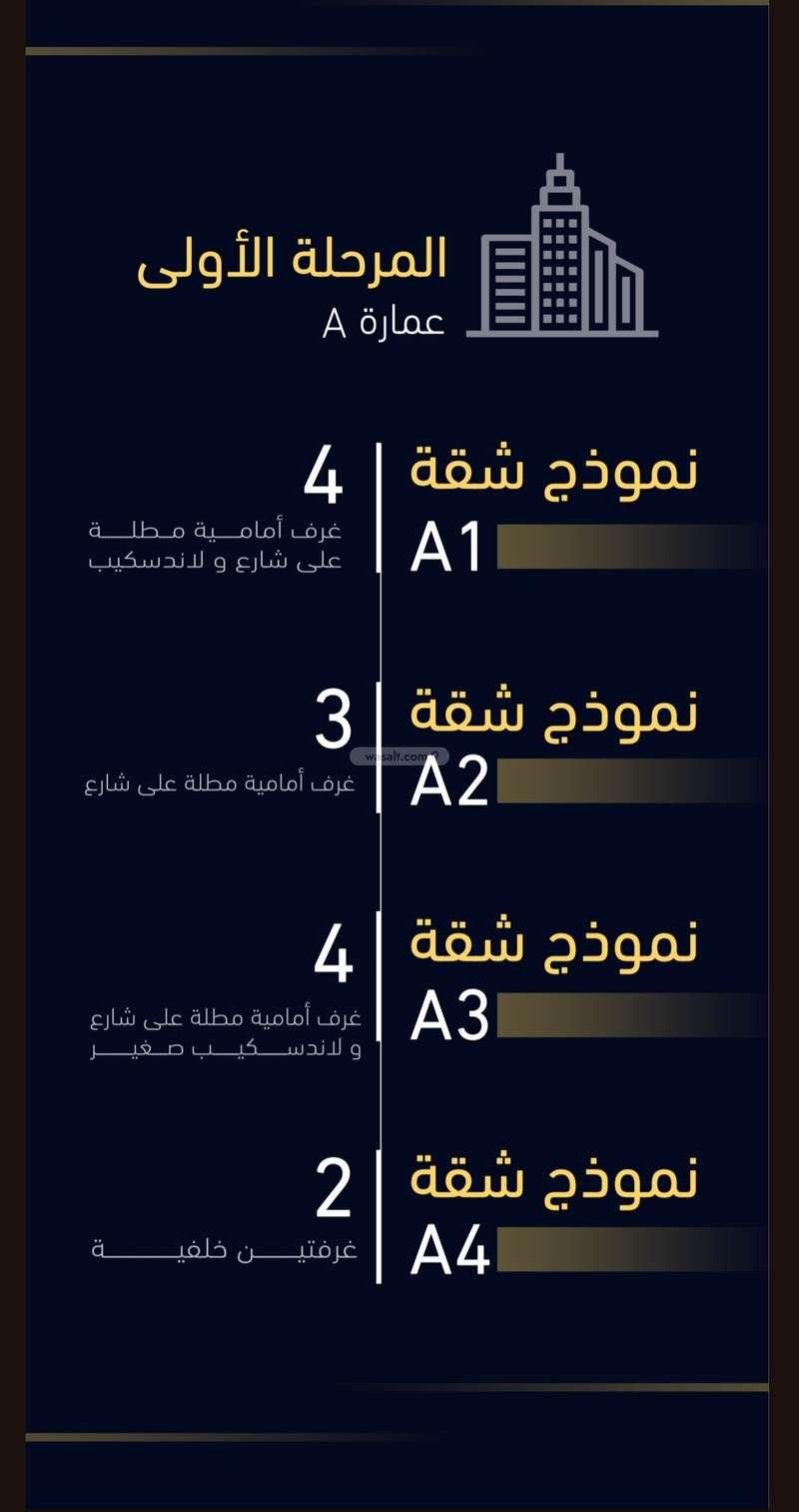 المرحلة الأولى
عمارة A

نموذج شقة
A1

4
غرف أمامية مطلة على شارع و لاندسكيب

نموذج شقة
A2

3
غرف أمامية مطلة على شارع

نموذج شقة
A3

4
غرف أمامية مطلة على شارع و لاندسكيب صغير

نموذج شقة
A4

2
غرفتين خلفية

wasalt.com